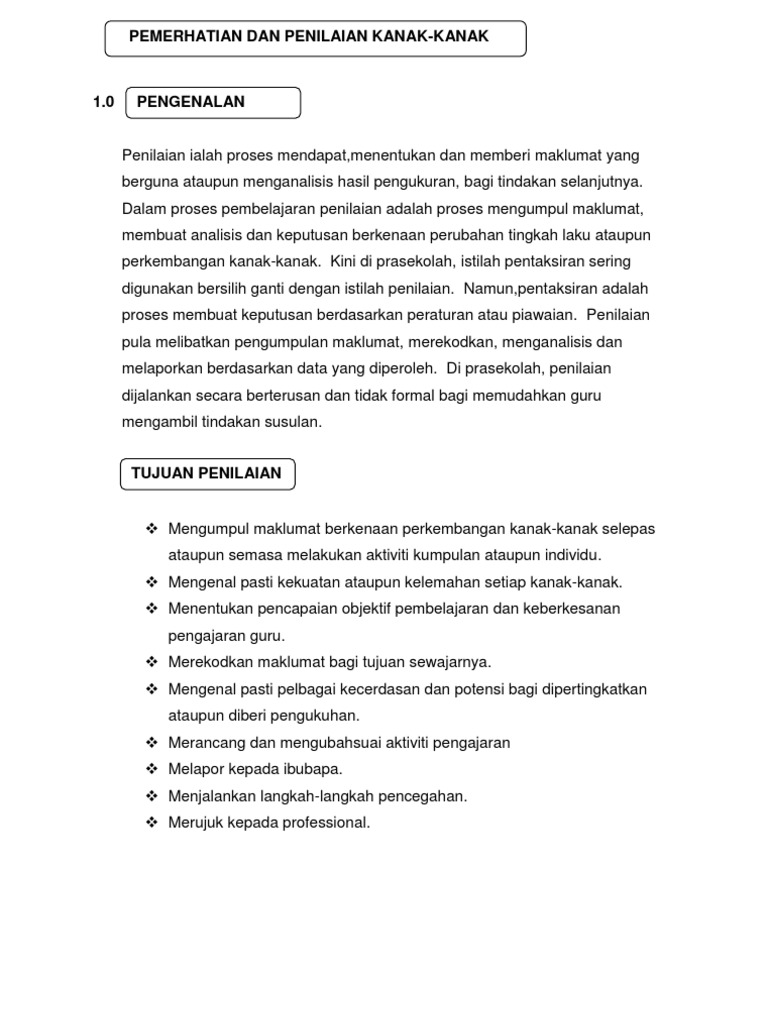 PEMERHATIAN DAN PENILAIAN KANAK-KANAK

1.0 PENGENALAN

Penilaian ialah proses mendapat,menentukan dan memberi maklumat yang berguna ataupun menganalisis hasil pengukuran, bagi tindakan selanjutnya. Dalam proses pembelajaran penilaian adalah proses mengumpul maklumat, membuat analisis dan keputusan berkenaan perubahan tingkah laku ataupun perkembangan kanak-kanak. Kini di prasekolah, istilah pentaksiran sering digunakan bersilih ganti dengan istilah penilaian. Namun,pentaksiran adalah proses membuat keputusan berdasarkan peraturan atau piawaian. Penilaian pula melibatkan pengumpulan maklumat, merekodkan, menganalisis dan melaporkan berdasarkan data yang diperoleh. Di prasekolah, penilaian dijalankan secara berterusan dan tidak formal bagi memudahkan guru mengambil tindakan susulan.

TUJUAN PENILAIAN

❖ Mengumpul maklumat berkenaan perkembangan kanak-kanak selepas ataupun semasa melakukan aktiviti kumpulan ataupun individu.
❖ Mengenal pasti kekuatan ataupun kelemahan setiap kanak-kanak.
❖ Menentukan pencapaian objektif pembelajaran dan keberkesanan pengajaran guru.
❖ Merekodkan maklumat bagi tujuan sewajarnya.
❖ Mengenal pasti pelbagai kecerdasan dan potensi bagi dipertingkatkan ataupun diberi pengukuhan.
❖ Merancang dan mengubahsuai aktiviti pengajaran
❖ Melapor kepada ibubapa.
❖ Menjalankan langkah-langkah pencegahan.
❖ Merujuk kepada professional.